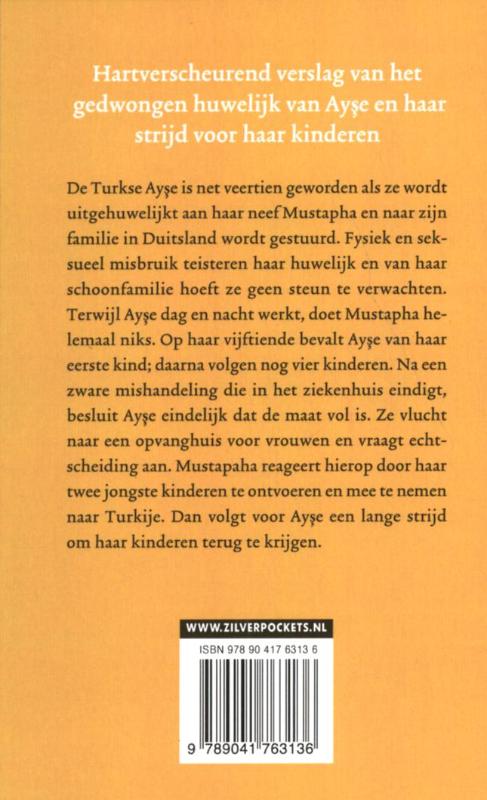 Hartverscheurend verslag van het gedwongen huwelijk van Ayşe en haar strijd voor haar kinderen

De Turkse Ayşe is net veertien geworden als ze wordt uitgehuwelijkt aan haar neef Mustapha en naar zijn familie in Duitsland wordt gestuurd. Fysiek en seksueel misbruik teisteren haar huwelijk en van haar schoonfamilie hoeft ze geen steun te verwachten. Terwijl Ayşe dag en nacht werkt, doet Mustapha helemaal niks. Op haar vijftiende bevalt Ayşe van haar eerste kind; daarna volgen nog vier kinderen. Na een zware mishandeling die in het ziekenhuis eindigt, besluit Ayşe eindelijk dat de maat vol is. Ze vlucht naar een opvanghuis voor vrouwen en vraagt echtscheiding aan. Mustapaha reageert hierop door haar twee jongste kinderen te ontvoeren en mee te nemen naar Turkije. Dan volgt voor Ayşe een lange strijd om haar kinderen terug te krijgen.

WWW.ZILVERPOCKETS.NL

ISBN 978 90 417 6313 6

9 789041 763136